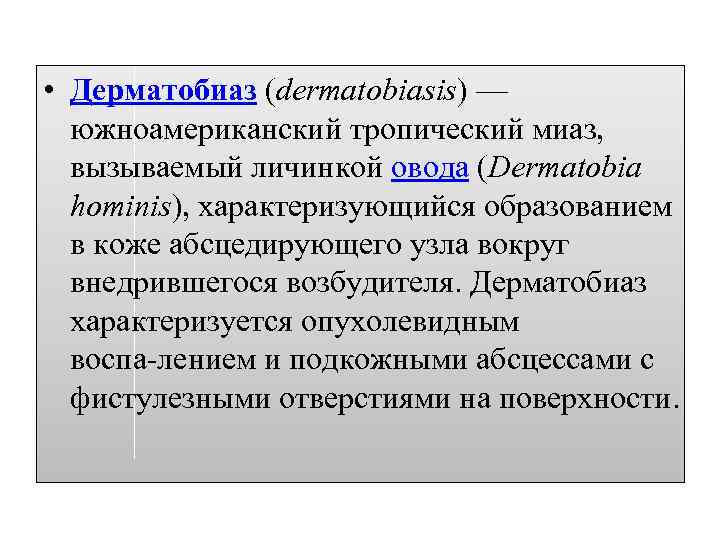 • Дерматобиаз (dermatobiasis) — южноамериканский тропический миаз, вызываемый личинкой овода (Dermatobia hominis), характеризующийся образованием в коже абсцедирующего узла вокруг внедрившегося возбудителя. Дерматобиаз характеризуется опухолевидным воспа-лением и подкожными абсцессами с фистулезными отверстиями на поверхности.